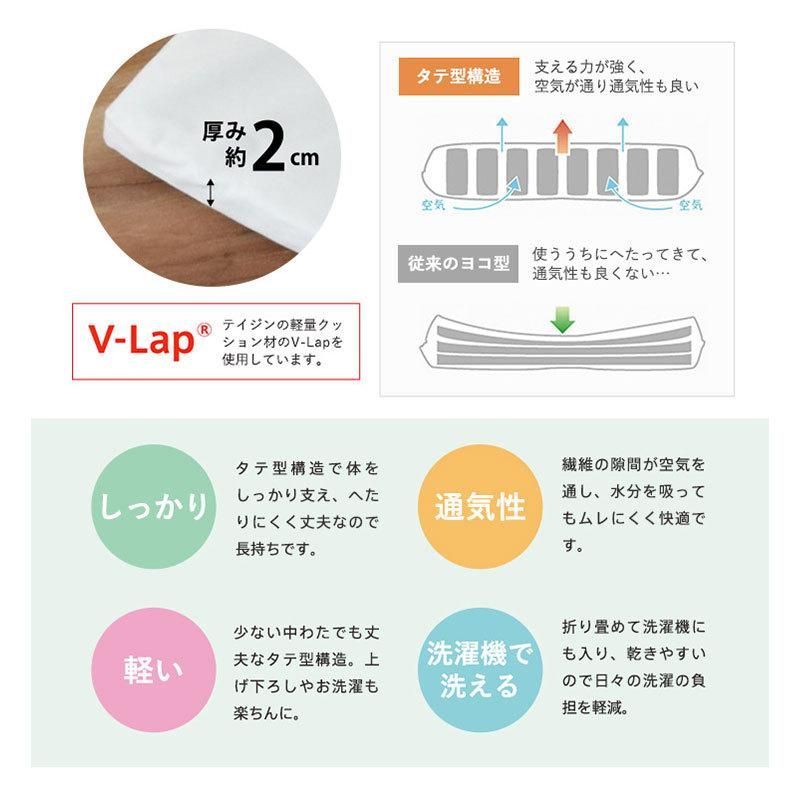 厚み約2cm

V-Lap®

テイジンの軽量クッション材のV-Lapを使用しています。

タテ型構造

支える力が強く、空気が通り通気性も良い

空気

空気

従来のヨコ型

使ううちにへたってきて、通気性も良くない…

しっかり

タテ型構造で体をしっかり支え、へたりにくく丈夫なので長持ちです。

通気性

繊維の隙間が空気を通し、水分を吸ってもムレにくく快適です。

軽い

少ない中わたでも丈夫なタテ型構造。上げ下ろしやお洗濯も楽ちんに。

洗濯機で洗える

折り畳めて洗濯機にも入り、乾きやすいので日々の洗濯の負担を軽減。